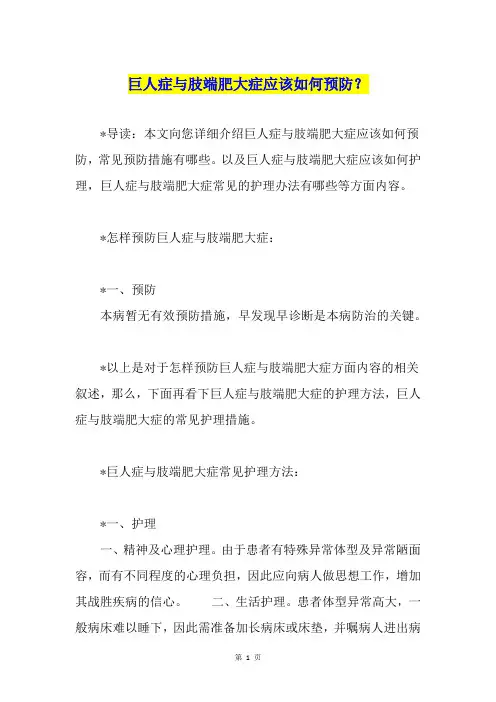 巨人症与肢端肥大症应该如何预防？

*导读：本文向您详细介绍巨人症与肢端肥大症应该如何预防，常见预防措施有哪些。以及巨人症与肢端肥大症应该如何护理，巨人症与肢端肥大症常见的护理办法有哪些等方面内容。

*怎样预防巨人症与肢端肥大症：

*一、预防
本病暂无有效预防措施，早发现早诊断是本病防治的关键。

*以上是对于怎样预防巨人症与肢端肥大症方面内容的相关叙述，那么，下面再看下巨人症与肢端肥大症的护理方法，巨人症与肢端肥大症的常见护理措施。

*巨人症与肢端肥大症常见护理方法：

*一、护理
一、精神及心理护理。由于患者有特殊异常体型及异常陋面容，而有不同程度的心理负担，因此应向病人做思想工作，增加其战胜疾病的信心。　　二、生活护理。患者体型异常高大，一般病床难以睡下，因此需准备加长病床或床垫，并嘱病人进出病

第 1 页